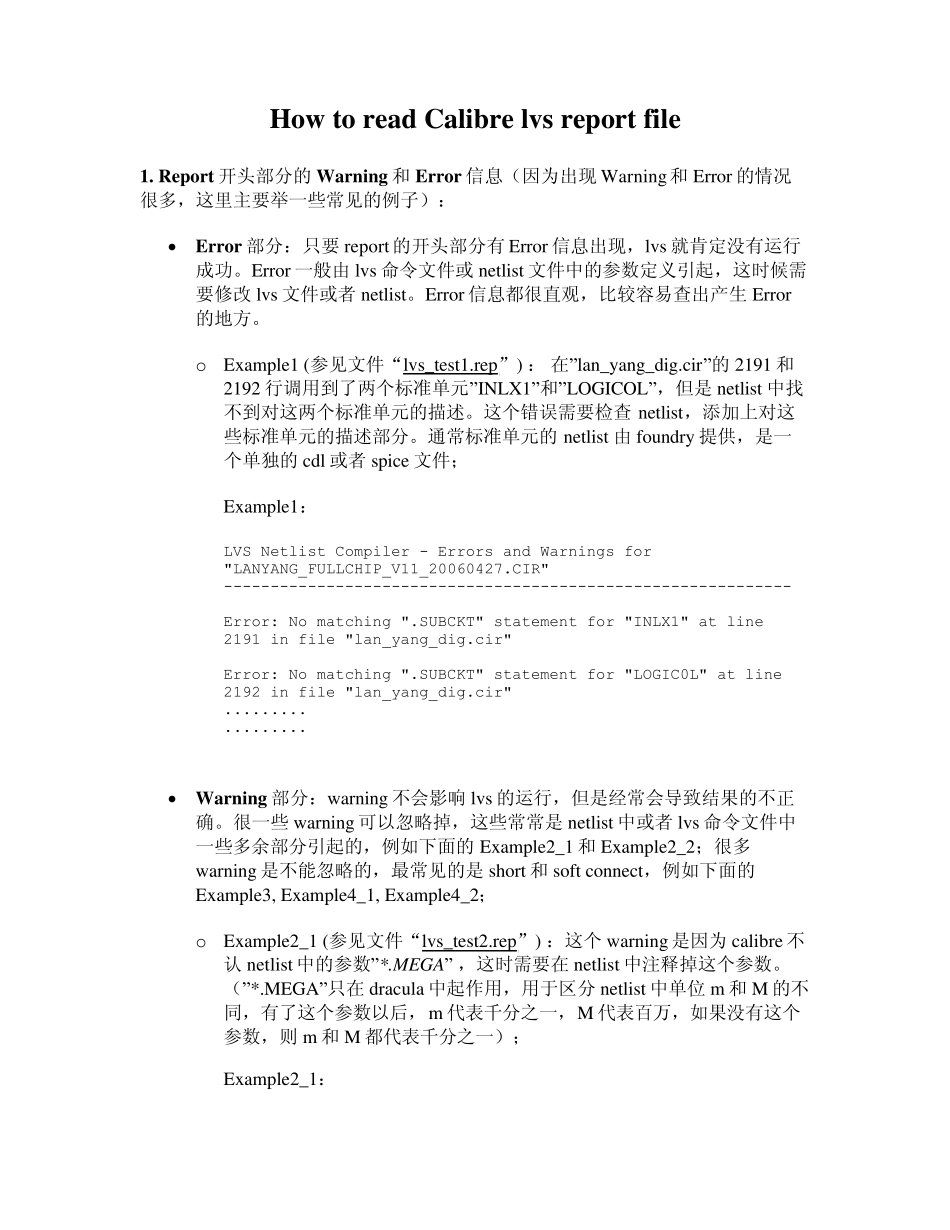 How to read Calibre lvs report file

1. Report 开头部分的 Warning 和 Error 信息（因为出现 Warning 和 Error 的情况很多，这里主要举一些常见的例子）：

• Error 部分：只要 report 的开头部分有 Error 信息出现，lvs 就肯定没有运行成功。Error 一般由 lvs 命令文件或 netlist 文件中的参数定义引起，这时候需要修改 lvs 文件或者 netlist。Error 信息都很直观，比较容易查出产生 Error 的地方。

o Example1 (参见文件“lvs_test1.rep”)： 在”lan_yang_dig.cir”的 2191 和 2192 行调用到了两个标准单元”INLX1”和”LOGICOL”，但是 netlist 中找不到对这两个标准单元的描述。这个错误需要检查 netlist，添加上对这些标准单元的描述部分。通常标准单元的 netlist 由 foundry 提供，是一个单独的 cdl 或者 spice 文件；

Example1：

LVS Netlist Compiler - Errors and Warnings for "LANYANG_FULLCHIP_V11_20060427.CIR"
-------------------------------------------------------------

Error: No matching ".SUBCKT" statement for "INLX1" at line 2191 in file "lan_yang_dig.cir"

Error: No matching ".SUBCKT" statement for "LOGIC0L" at line 2192 in file "lan_yang_dig.cir"
.........
.........

• Warning 部分：warning 不会影响 lvs 的运行，但是经常会导致结果的不正确。很一些 warning 可以忽略掉，这些常常是 netlist 中或者 lvs 命令文件中一些多余部分引起的，例如下面的 Example2_1 和 Example2_2；很多 warning 是不能忽略的，最常见的是 short 和 soft connect，例如下面的 Example3, Example4_1, Example4_2；

o Example2_1 (参见文件“lvs_test2.rep”)：这个 warning 是因为 calibre 不认 netlist 中的参数”*.MEGA”，这时需要在 netlist 中注释掉这个参数。（”*.MEGA”只在 dracula 中起作用，用于区分 netlist 中单位 m 和 M 的不同，有了这个参数以后，m 代表千分之一，M 代表百万，如果没有这个参数，则 m 和 M 都代表千分之一）；

Example2_1：